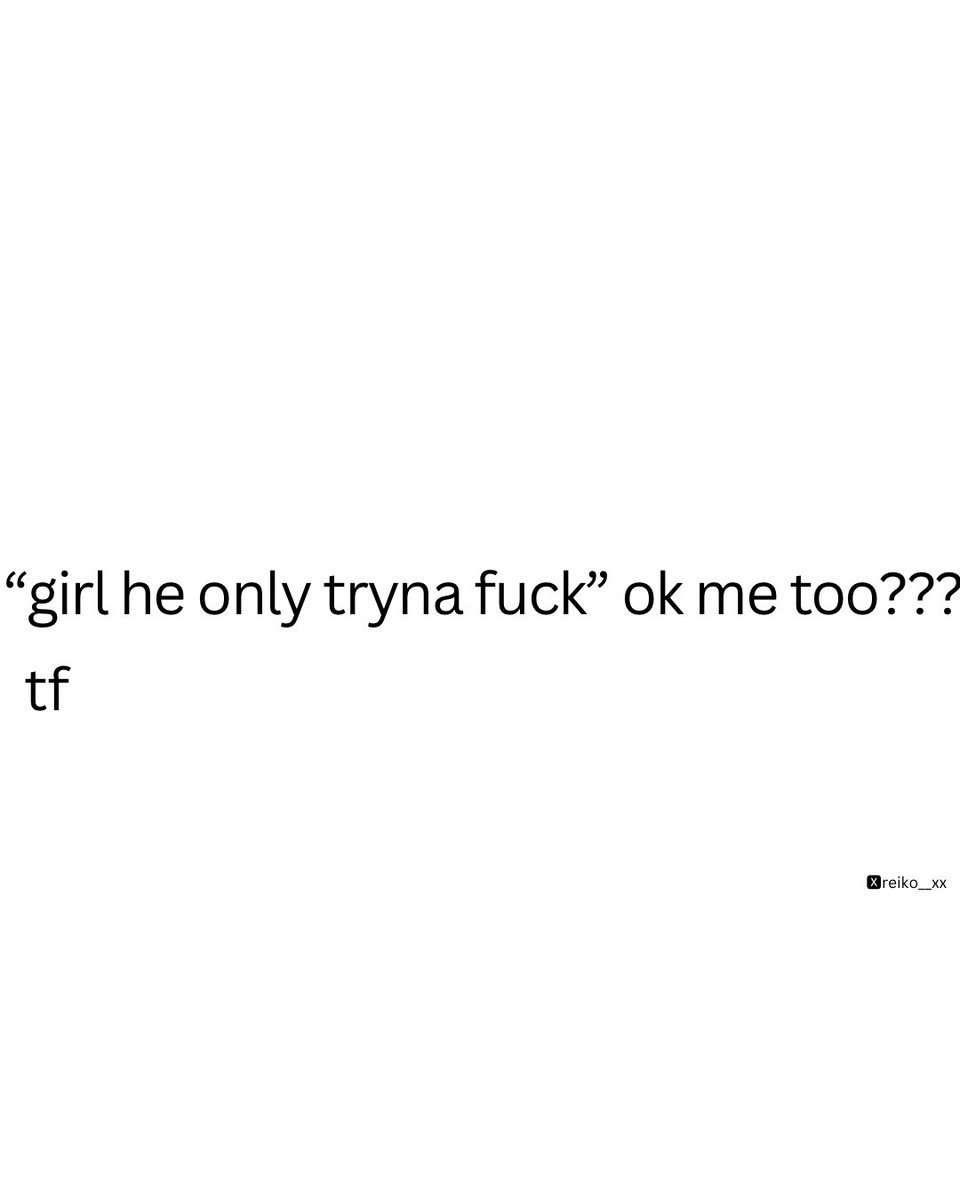 "girl he only tryna fuck" ok me too??? tf

reiko__xx